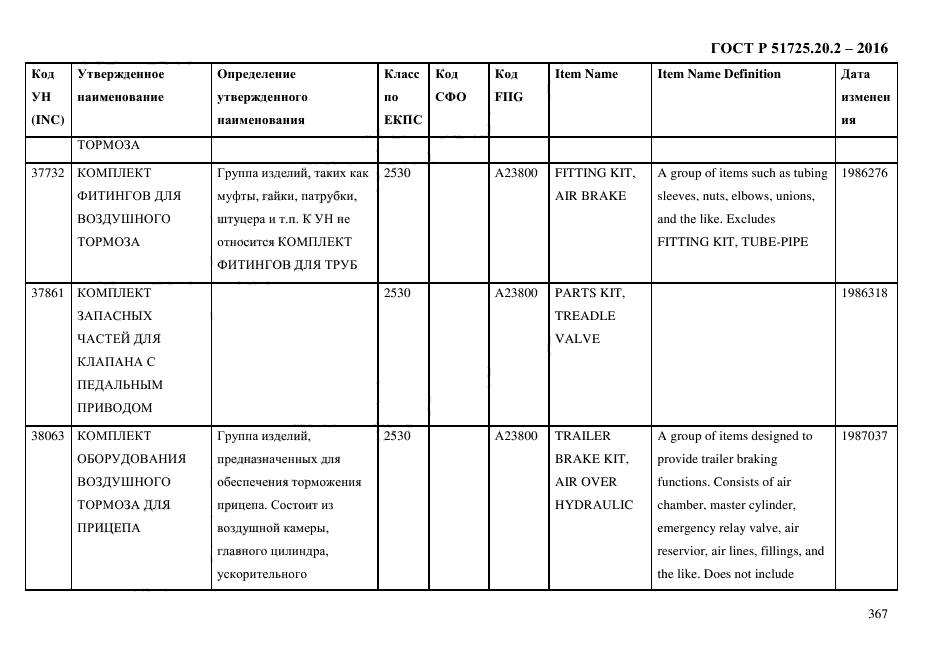 ГОСТ Р 51725.20.2 – 2016

| Код УН (INC) | Утвержденное наименование | Определение утвержденного наименования | Класс по ЕКПС | Код СФО | Код FIIG | Item Name | Item Name Definition | Дата изменения |
|---|---|---|---|---|---|---|---|---|
| | ТОРМОЗА | | | | | | | |
| 37732 | КОМПЛЕКТ ФИТИНГОВ ДЛЯ ВОЗДУШНОГО ТОРМОЗА | Группа изделий, таких как муфты, гайки, патрубки, штуцера и т.п. К УН не относится КОМПЛЕКТ ФИТИНГОВ ДЛЯ ТРУБ | 2530 | | A23800 | FITTING KIT, AIR BRAKE | A group of items such as tubing sleeves, nuts, elbows, unions, and the like. Excludes FITTING KIT, TUBE-PIPE | 1986276 |
| 37861 | КОМПЛЕКТ ЗАПАСНЫХ ЧАСТЕЙ ДЛЯ КЛАПАНА С ПЕДАЛЬНЫМ ПРИВОДОМ | | 2530 | | A23800 | PARTS KIT, TREADLE VALVE | | 1986318 |
| 38063 | КОМПЛЕКТ ОБОРУДОВАНИЯ ВОЗДУШНОГО ТОРМОЗА ДЛЯ ПРИЦЕПА | Группа изделий, предназначенных для обеспечения торможения прицепа. Состоит из воздушной камеры, главного цилиндра, ускорительного | 2530 | | A23800 | TRAILER BRAKE KIT, AIR OVER HYDRAULIC | A group of items designed to provide trailer braking functions. Consists of air chamber, master cylinder, emergency relay valve, air reservior, air lines, fillings, and the like. Does not include | 1987037 |

367